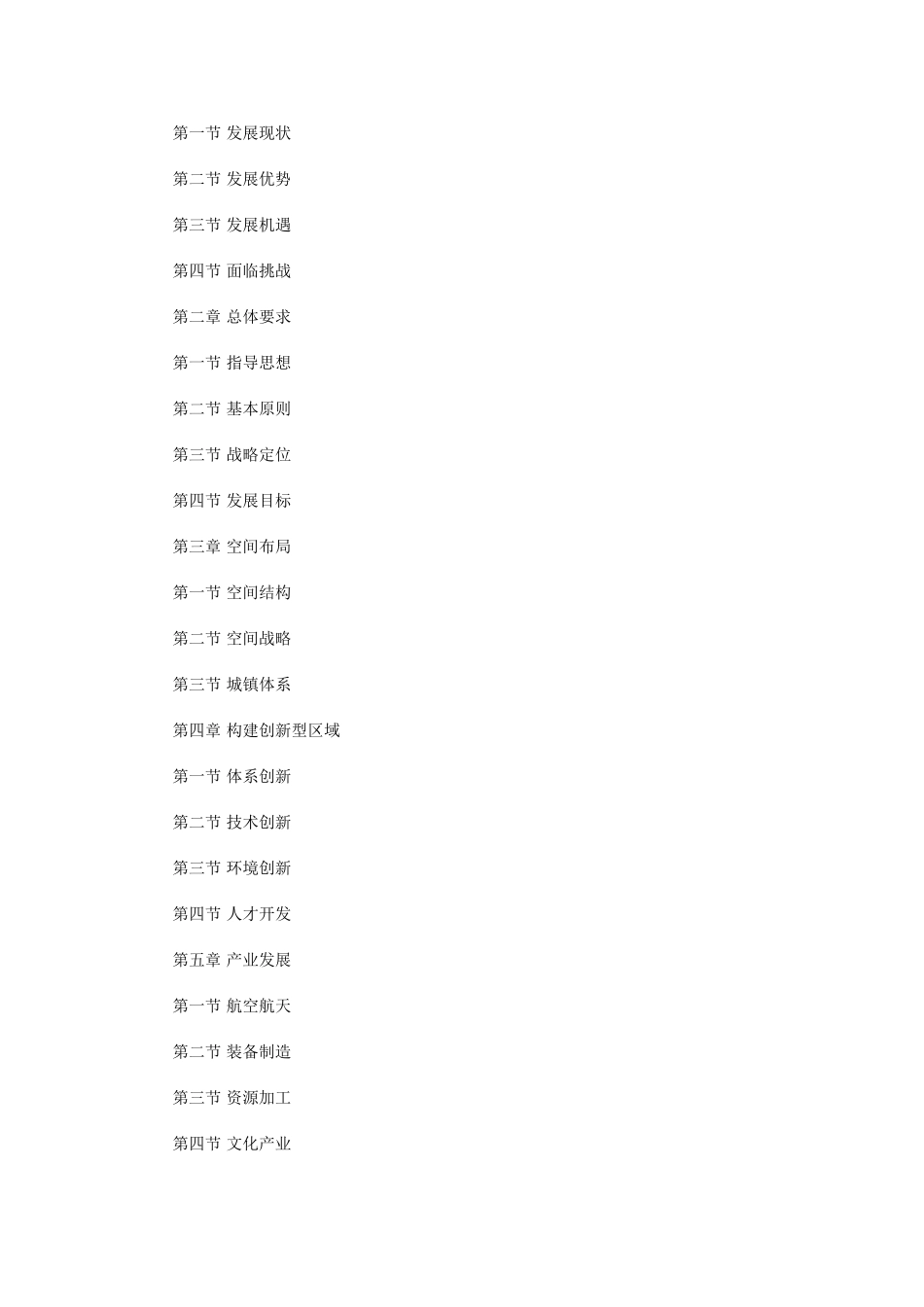 第一节 发展现状

第二节 发展优势

第三节 发展机遇

第四节 面临挑战

第二章 总体要求

第一节 指导思想

第二节 基本原则

第三节 战略定位

第四节 发展目标

第三章 空间布局

第一节 空间结构

第二节 空间战略

第三节 城镇体系

第四章 构建创新型区域

第一节 体系创新

第二节 技术创新

第三节 环境创新

第四节 人才开发

第五章 产业发展

第一节 航空航天

第二节 装备制造

第三节 资源加工

第四节 文化产业